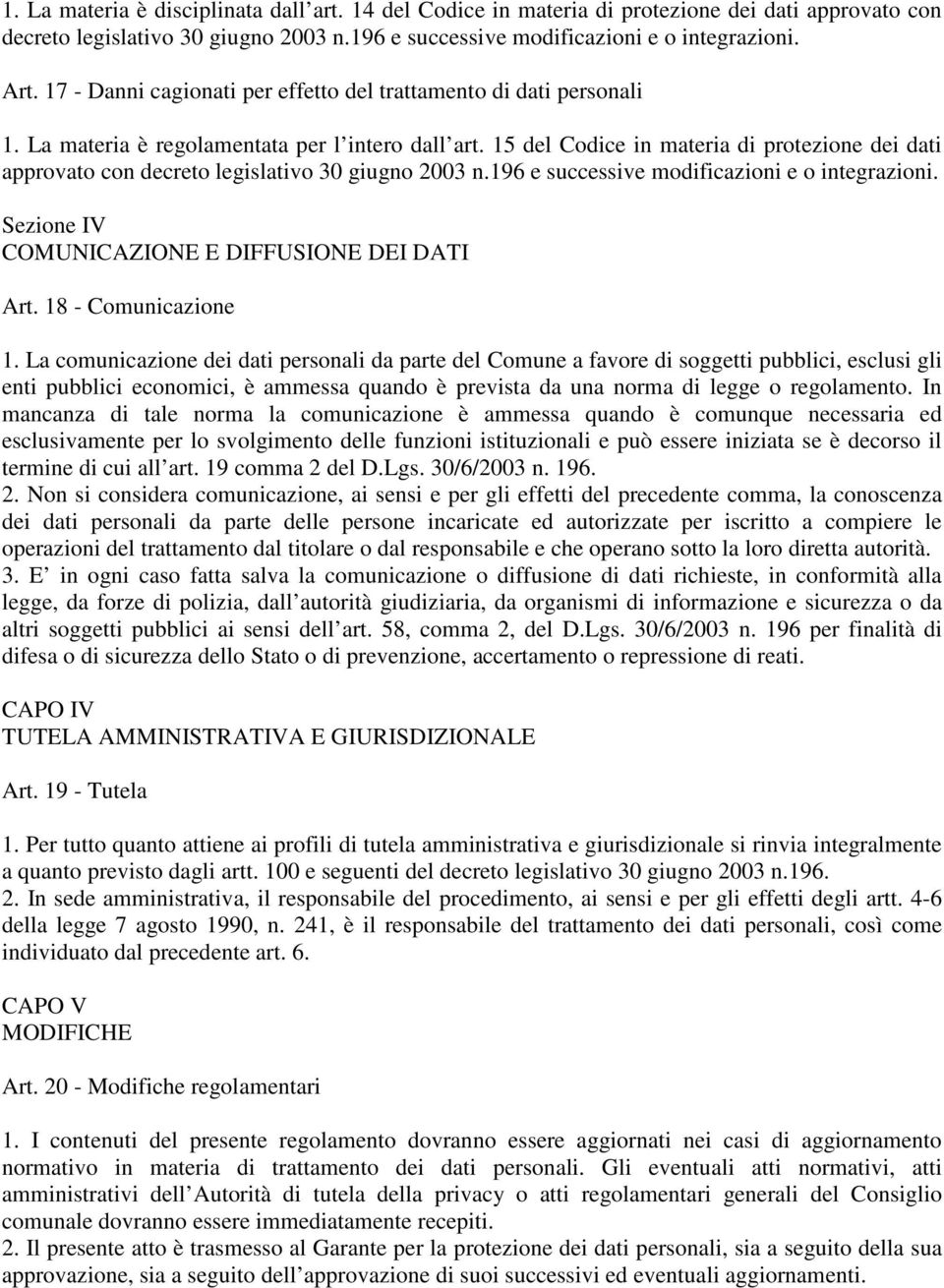 1. La materia è disciplinata dall art. 14 del Codice in materia di protezione dei dati approvato con decreto legislativo 30 giugno 2003 n.196 e successive modificazioni e o integrazioni.

Art. 17 - Danni cagionati per effetto del trattamento di dati personali

1. La materia è regolamentata per l intero dall art. 15 del Codice in materia di protezione dei dati approvato con decreto legislativo 30 giugno 2003 n.196 e successive modificazioni e o integrazioni.

Sezione IV
COMUNICAZIONE E DIFFUSIONE DEI DATI

Art. 18 - Comunicazione

1. La comunicazione dei dati personali da parte del Comune a favore di soggetti pubblici, esclusi gli enti pubblici economici, è ammessa quando è prevista da una norma di legge o regolamento. In mancanza di tale norma la comunicazione è ammessa quando è comunque necessaria ed esclusivamente per lo svolgimento delle funzioni istituzionali e può essere iniziata se è decorso il termine di cui all art. 19 comma 2 del D.Lgs. 30/6/2003 n. 196.
2. Non si considera comunicazione, ai sensi e per gli effetti del precedente comma, la conoscenza dei dati personali da parte delle persone incaricate ed autorizzate per iscritto a compiere le operazioni del trattamento dal titolare o dal responsabile e che operano sotto la loro diretta autorità.
3. E in ogni caso fatta salva la comunicazione o diffusione di dati richieste, in conformità alla legge, da forze di polizia, dall autorità giudiziaria, da organismi di informazione e sicurezza o da altri soggetti pubblici ai sensi dell art. 58, comma 2, del D.Lgs. 30/6/2003 n. 196 per finalità di difesa o di sicurezza dello Stato o di prevenzione, accertamento o repressione di reati.

CAPO IV
TUTELA AMMINISTRATIVA E GIURISDIZIONALE

Art. 19 - Tutela

1. Per tutto quanto attiene ai profili di tutela amministrativa e giurisdizionale si rinvia integralmente a quanto previsto dagli artt. 100 e seguenti del decreto legislativo 30 giugno 2003 n.196.
2. In sede amministrativa, il responsabile del procedimento, ai sensi e per gli effetti degli artt. 4-6 della legge 7 agosto 1990, n. 241, è il responsabile del trattamento dei dati personali, così come individuato dal precedente art. 6.

CAPO V
MODIFICHE

Art. 20 - Modifiche regolamentari

1. I contenuti del presente regolamento dovranno essere aggiornati nei casi di aggiornamento normativo in materia di trattamento dei dati personali. Gli eventuali atti normativi, atti amministrativi dell Autorità di tutela della privacy o atti regolamentari generali del Consiglio comunale dovranno essere immediatamente recepiti.
2. Il presente atto è trasmesso al Garante per la protezione dei dati personali, sia a seguito della sua approvazione, sia a seguito dell approvazione di suoi successivi ed eventuali aggiornamenti.